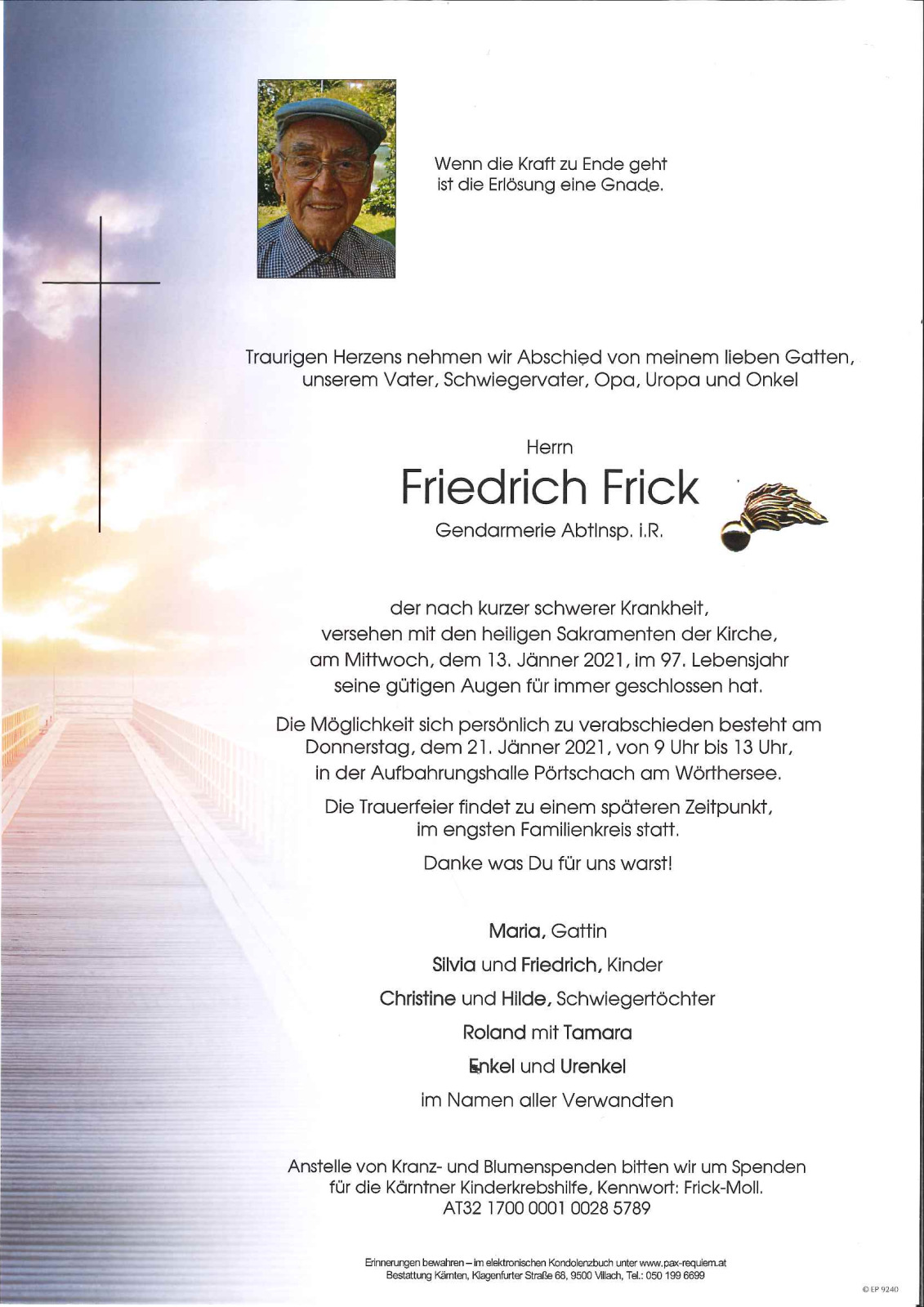 Wenn die Kraft zu Ende geht
ist die Erlösung eine Gnade.

Traurigen Herzens nehmen wir Abschied von meinem lieben Gatten, unserem Vater, Schwiegervater, Opa, Uropa und Onkel

Herrn
Friedrich Frick
Gendarmerie AbtInsp. i.R.

der nach kurzer schwerer Krankheit, versehen mit den heiligen Sakramenten der Kirche, am Mittwoch, dem 13. Jänner 2021, im 97. Lebensjahr seine gütigen Augen für immer geschlossen hat.

Die Möglichkeit sich persönlich zu verabschieden besteht am Donnerstag, dem 21. Jänner 2021, von 9 Uhr bis 13 Uhr, in der Aufbahrungshalle Pörtschach am Wörthersee.

Die Trauerfeier findet zu einem späteren Zeitpunkt, im engsten Familienkreis statt.

Danke was Du für uns warst!

Maria, Gattin
Silvia und Friedrich, Kinder
Christine und Hilde, Schwiegertöchter
Roland mit Tamara
Enkel und Urenkel
im Namen aller Verwandten

Anstelle von Kranz- und Blumenspenden bitten wir um Spenden für die Kärntner Kinderkrebshilfe, Kennwort: Frick-Moll.
AT32 1700 0001 0028 5789

Erinnerungen bewahren – im elektronischen Kondolenzbuch unter www.pax-requiem.at
Bestattung Kärnten, Klagenfurter Straße 68, 9500 Villach, Tel.: 050 199 6699

© EP 9240